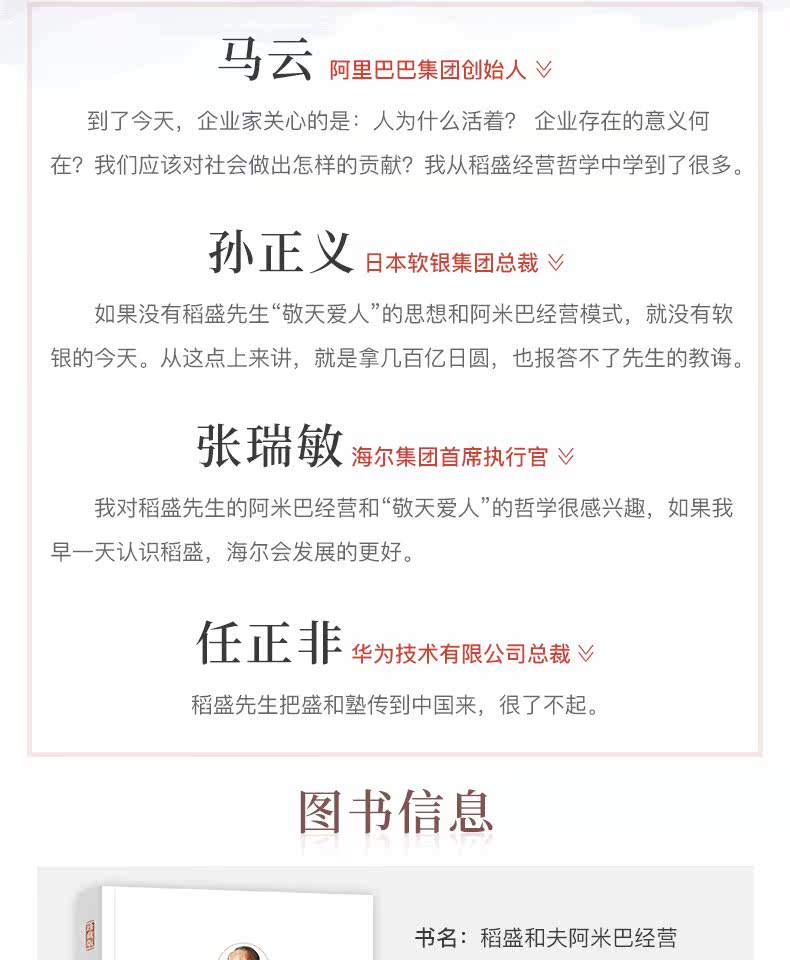 马云 阿里巴巴集团创始人

到了今天，企业家关心的是：人为什么活着？ 企业存在的意义何在？我们应该对社会做出怎样的贡献？我从稻盛经营哲学中学到了很多。

孙正义 日本软银集团总裁

如果没有稻盛先生“敬天爱人”的思想和阿米巴经营模式，就没有软银的今天。从这点上来讲，就是拿几百亿日圆，也报答不了先生的教诲。

张瑞敏 海尔集团首席执行官

我对稻盛先生的阿米巴经营和“敬天爱人”的哲学很感兴趣，如果我早一天认识稻盛，海尔会发展的更好。

任正非 华为技术有限公司总裁

稻盛先生把盛和塾传到中国来，很了不起。

图书信息

书名：稻盛和夫阿米巴经营